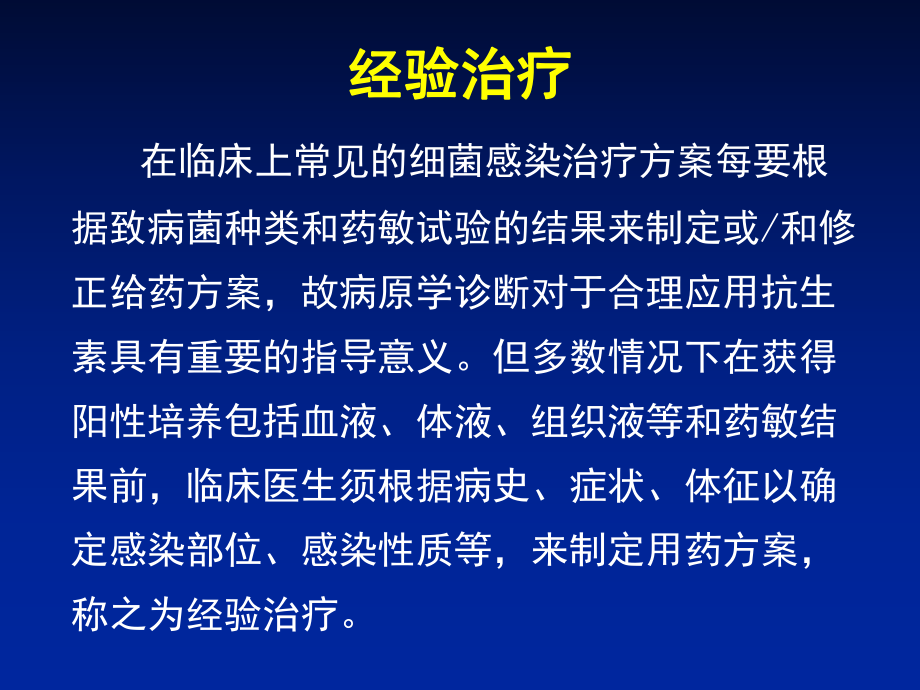 经验治疗

在临床上常见的细菌感染治疗方案每要根据致病菌种类和药敏试验的结果来制定或/和修正给药方案，故病原学诊断对于合理应用抗生素具有重要的指导意义。但多数情况下在获得阳性培养包括血液、体液、组织液等和药敏结果前，临床医生须根据病史、症状、体征以确定感染部位、感染性质等，来制定用药方案，称之为经验治疗。